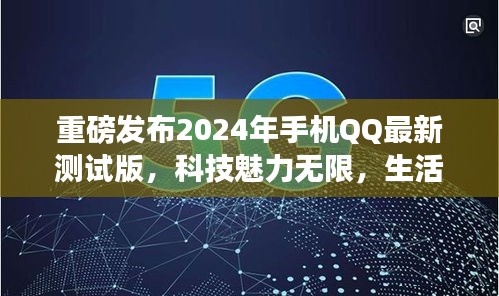 5G

重磅发布2024年手机QQ最新测试版，科技魅力无限，生活